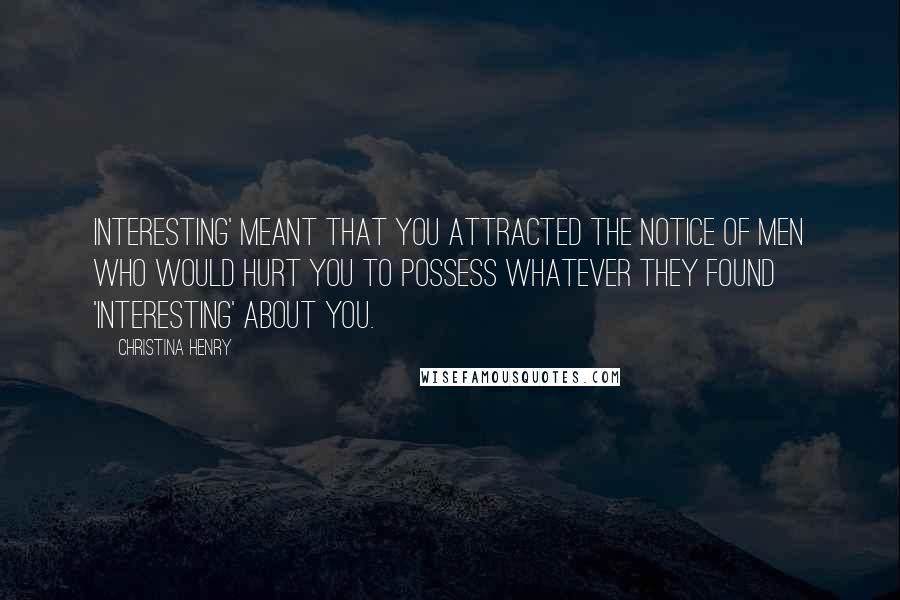 INTERESTING' MEANT THAT YOU ATTRACTED THE NOTICE OF MEN WHO WOULD HURT YOU TO POSSESS WHATEVER THEY FOUND 'INTERESTING' ABOUT YOU.

CHRISTINA HENRY

WISEFAMOUSQUOTES.COM